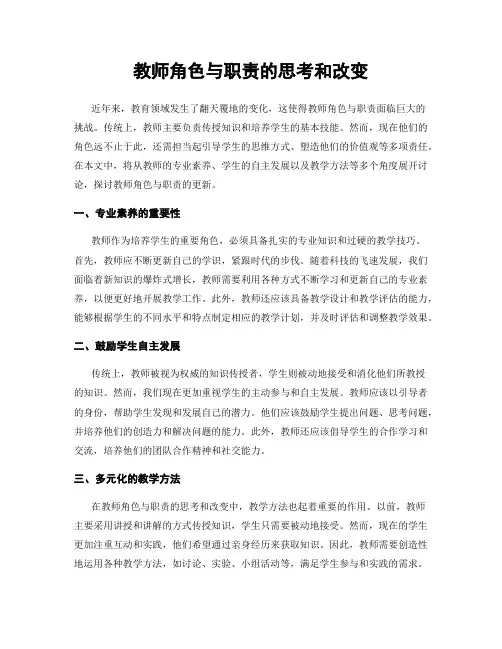 教师角色与职责的思考和改变

近年来，教育领域发生了翻天覆地的变化，这使得教师角色与职责面临巨大的挑战。传统上，教师主要负责传授知识和培养学生的基本技能。然而，现在他们的角色远不止于此，还需担当起引导学生的思维方式、塑造他们的价值观等多项责任。在本文中，将从教师的专业素养、学生的自主发展以及教学方法等多个角度展开讨论，探讨教师角色与职责的更新。

一、专业素养的重要性

教师作为培养学生的重要角色，必须具备扎实的专业知识和过硬的教学技巧。首先，教师应不断更新自己的学识，紧跟时代的步伐。随着科技的飞速发展，我们面临着新知识的爆炸式增长，教师需要利用各种方式不断学习和更新自己的专业素养，以便更好地开展教学工作。此外，教师还应该具备教学设计和教学评估的能力，能够根据学生的不同水平和特点制定相应的教学计划，并及时评估和调整教学效果。

二、鼓励学生自主发展

传统上，教师被视为权威的知识传授者，学生则被动地接受和消化他们所教授的知识。然而，我们现在更加重视学生的主动参与和自主发展。教师应该以引导者的身份，帮助学生发现和发展自己的潜力。他们应该鼓励学生提出问题、思考问题，并培养他们的创造力和解决问题的能力。此外，教师还应该倡导学生的合作学习和交流，培养他们的团队合作精神和社交能力。

三、多元化的教学方法

在教师角色与职责的思考和改变中，教学方法也起着重要的作用。以前，教师主要采用讲授和讲解的方式传授知识，学生只需要被动地接受。然而，现在的学生更加注重互动和实践，他们希望通过亲身经历来获取知识。因此，教师需要创造性地运用各种教学方法，如讨论、实验、小组活动等，满足学生参与和实践的需求。